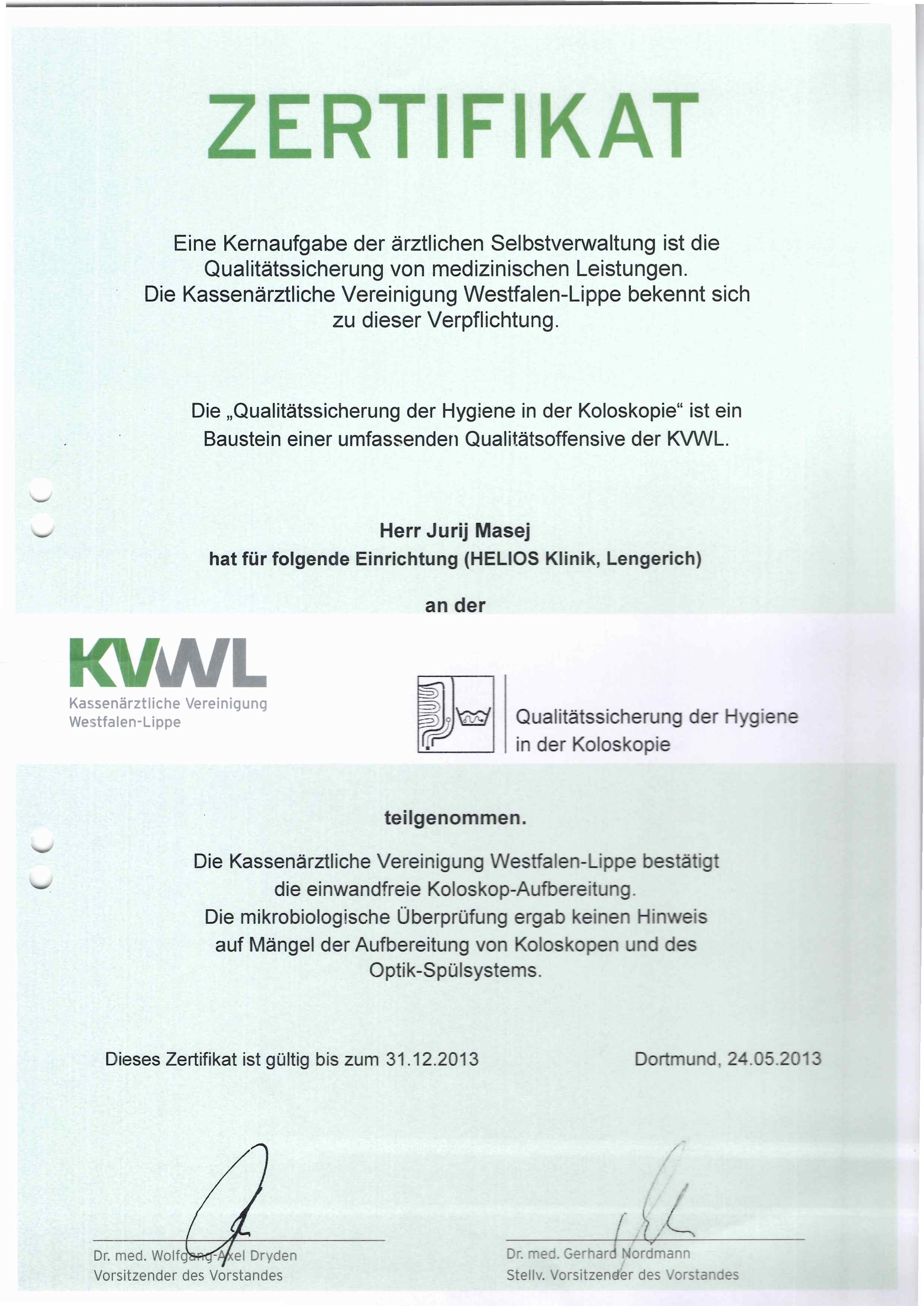 ZERTIFIKAT

Eine Kernaufgabe der ärztlichen Selbstverwaltung ist die Qualitätssicherung von medizinischen Leistungen. Die Kassenärztliche Vereinigung Westfalen-Lippe bekennt sich zu dieser Verpflichtung.

Die „Qualitätssicherung der Hygiene in der Koloskopie“ ist ein Baustein einer umfassenden Qualitätsoffensive der KVWL.

Herr Jurij Masej
hat für folgende Einrichtung (HELIOS Klinik, Lengerich)

an der

KVWL
Kassenärztliche Vereinigung
Westfalen-Lippe

Qualitätssicherung der Hygiene in der Koloskopie

teilgenommen.

Die Kassenärztliche Vereinigung Westfalen-Lippe bestätigt die einwandfreie Koloskop-Aufbereitung. Die mikrobiologische Überprüfung ergab keinen Hinweis auf Mängel der Aufbereitung von Koloskopen und des Optik-Spülsystems.

Dieses Zertifikat ist gültig bis zum 31.12.2013

Dortmund, 24.05.2013

Dr. med. Wolfgang-Axel Dryden
Vorsitzender des Vorstandes

Dr. med. Gerhard Nordmann
Stellv. Vorsitzender des Vorstandes